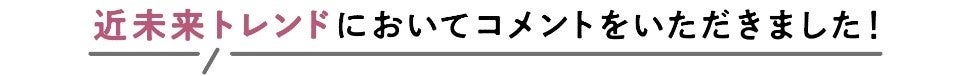 近未来トレンドにおいてコメントをいただきました！